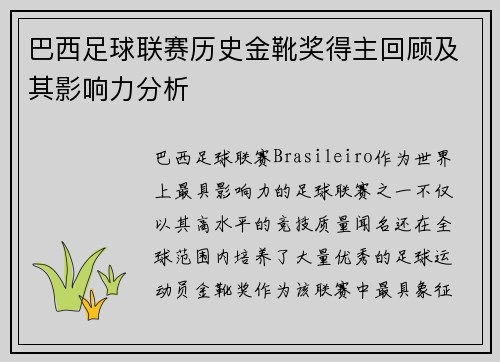 巴西足球联赛历史金靴奖得主回顾及其影响力分析

巴西足球联赛Brasileiro作为世界上最具影响力的足球联赛之一不仅以其高水平的竞技质量闻名还在全球范围内培养了大量优秀的足球运动员金靴奖作为该联赛中最具象征